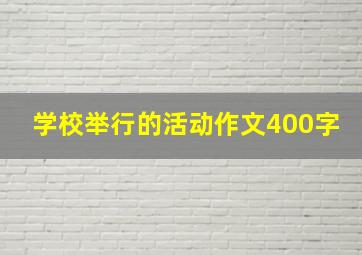 学校举行的活动作文400字